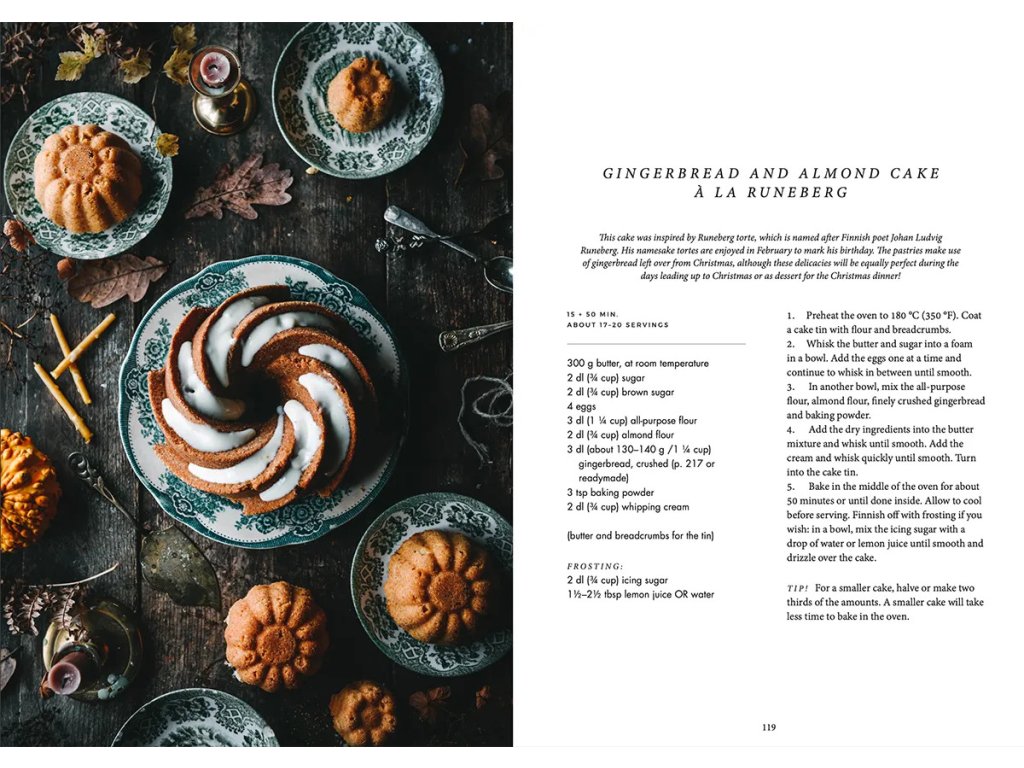 GINGERBREAD AND ALMOND CAKE À LA RUNEBERG

This cake was inspired by Runeberg torte, which is named after Finnish poet Johan Ludvig Runeberg. His namesake tortes are enjoyed in February to mark his birthday. The pastries make use of gingerbread left over from Christmas, although these delicacies will be equally perfect during the days leading up to Christmas or as dessert for the Christmas dinner!

15 + 50 MIN.
ABOUT 17–20 SERVINGS

300 g butter, at room temperature
2 dl (¾ cup) sugar
2 dl (¾ cup) brown sugar
4 eggs
3 dl (1 ¼ cup) all-purpose flour
2 dl (¾ cup) almond flour
3 dl (about 130–140 g /1 ¼ cup) gingerbread, crushed (p. 217 or readymade)
3 tsp baking powder
2 dl (¾ cup) whipping cream

(butter and breadcrumbs for the tin)

FROSTING:
2 dl (¾ cup) icing sugar
1½–2½ tbsp lemon juice OR water

1. Preheat the oven to 180 °C (350 °F). Coat a cake tin with flour and breadcrumbs.
2. Whisk the butter and sugar into a foam in a bowl. Add the eggs one at a time and continue to whisk in between until smooth.
3. In another bowl, mix the all-purpose flour, almond flour, finely crushed gingerbread and baking powder.
4. Add the dry ingredients into the butter mixture and whisk until smooth. Add the cream and whisk quickly until smooth. Turn into the cake tin.
5. Bake in the middle of the oven for about 50 minutes or until done inside. Allow to cool before serving. Finnish off with frosting if you wish: in a bowl, mix the icing sugar with a drop of water or lemon juice until smooth and drizzle over the cake.

TIP! For a smaller cake, halve or make two thirds of the amounts. A smaller cake will take less time to bake in the oven.

119